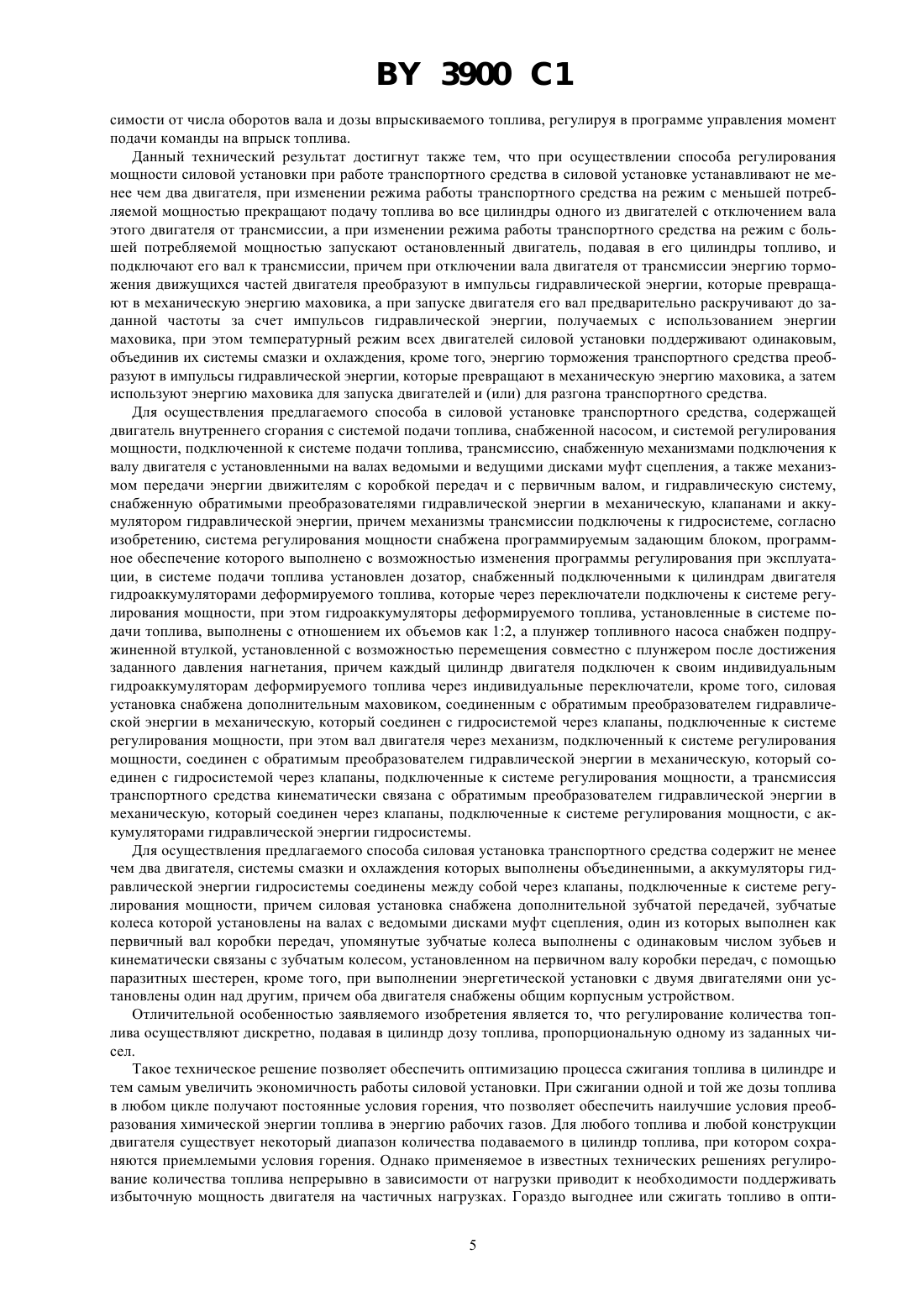 BY 3900 C1

симости от числа оборотов вала и дозы впрыскиваемого топлива, регулируя в программе управления момент подачи команды на впрыск топлива.

Данный технический результат достигнут также тем, что при осуществлении способа регулирования мощности силовой установки при работе транспортного средства в силовой установке устанавливают не менее чем два двигателя, при изменении режима работы транспортного средства на режим с меньшей потребляемой мощностью прекращают подачу топлива во все цилиндры одного из двигателей с отключением вала этого двигателя от трансмиссии, а при изменении режима работы транспортного средства на режим с большей потребляемой мощностью запускают остановленный двигатель, подавая в его цилиндры топливо, и подключают его вал к трансмиссии, причем при отключении вала двигателя от трансмиссии энергию торможения движущихся частей двигателя преобразуют в импульсы гидравлической энергии, которые превращают в механическую энергию маховика, а при запуске двигателя его вал предварительно раскручивают до заданной частоты за счет импульсов гидравлической энергии, получаемых с использованием энергии маховика, при этом температурный режим всех двигателей силовой установки поддерживают одинаковым, объединив их системы смазки и охлаждения, кроме того, энергию торможения транспортного средства преобразуют в импульсы гидравлической энергии, которые превращают в механическую энергию маховика, а затем используют энергию маховика для запуска двигателей и (или) для разгона транспортного средства.

Для осуществления предлагаемого способа в силовой установке транспортного средства, содержащей двигатель внутреннего сгорания с системой подачи топлива, снабженной насосом, и системой регулирования мощности, подключенной к системе подачи топлива, трансмиссию, снабженную механизмами подключения к валу двигателя с установленными на валах ведомыми и ведущими дисками муфт сцепления, а также механизмом передачи энергии движителям с коробкой передач и с первичным валом, и гидравлическую систему, снабженную обратимыми преобразователями гидравлической энергии в механическую, клапанами и аккумулятором гидравлической энергии, причем механизмы трансмиссии подключены к гидросистеме, согласно изобретению, система регулирования мощности снабжена программируемым задающим блоком, программное обеспечение которого выполнено с возможностью изменения программы регулирования при эксплуатации, в системе подачи топлива установлен дозатор, снабженный подключенными к цилиндрам двигателя гидроаккумуляторами деформируемого топлива, которые через переключатели подключены к системе регулирования мощности, при этом гидроаккумуляторы деформируемого топлива, установленные в системе подачи топлива, выполнены с отношением их объемов как 1:2, а плунжер топливного насоса снабжен подпружиненной втулкой, установленной с возможностью перемещения совместно с плунжером после достижения заданного давления нагнетания, причем каждый цилиндр двигателя подключен к своим индивидуальным гидроаккумуляторам деформируемого топлива через индивидуальные переключатели, кроме того, силовая установка снабжена дополнительным маховиком, соединенным с обратимым преобразователем гидравлической энергии в механическую, который соединен с гидросистемой через клапаны, подключенные к системе регулирования мощности, при этом вал двигателя через механизм, подключенный к системе регулирования мощности, соединен с обратимым преобразователем гидравлической энергии в механическую, который соединен с гидросистемой через клапаны, подключенные к системе регулирования мощности, а трансмиссия транспортного средства кинематически связана с обратимым преобразователем гидравлической энергии в механическую, который соединен через клапаны, подключенные к системе регулирования мощности, с аккумуляторами гидравлической энергии гидросистемы.

Для осуществления предлагаемого способа силовая установка транспортного средства содержит не менее чем два двигателя, системы смазки и охлаждения которых выполнены объединенными, а аккумуляторы гидравлической энергии гидросистемы соединены между собой через клапаны, подключенные к системе регулирования мощности, причем силовая установка снабжена дополнительной зубчатой передачей, зубчатые колеса которой установлены на валах с ведомыми дисками муфт сцепления, один из которых выполнен как первичный вал коробки передач, упомянутые зубчатые колеса выполнены с одинаковым числом зубьев и кинематически связаны с зубчатым колесом, установленном на первичном валу коробки передач, с помощью паразитных шестерен, кроме того, при выполнении энергетической установки с двумя двигателями они установлены один над другим, причем оба двигателя снабжены общим корпусным устройством.

Отличительной особенностью заявляемого изобретения является то, что регулирование количества топлива осуществляют дискретно, подавая в цилиндр дозу топлива, пропорциональную одному из заданных чисел.

Такое техническое решение позволяет обеспечить оптимизацию процесса сжигания топлива в цилиндре и тем самым увеличить экономичность работы силовой установки. При сжигании одной и той же дозы топлива в любом цикле получают постоянные условия горения, что позволяет обеспечить наилучшие условия преобразования химической энергии топлива в энергию рабочих газов. Для любого топлива и любой конструкции двигателя существует некоторый диапазон количества подаваемого в цилиндр топлива, при котором сохраняются приемлемыми условия горения. Однако применяемое в известных технических решениях регулирование количества топлива непрерывно в зависимости от нагрузки приводит к необходимости поддерживать избыточную мощность двигателя на частичных нагрузках. Гораздо выгоднее или сжигать топливо в опти-

5